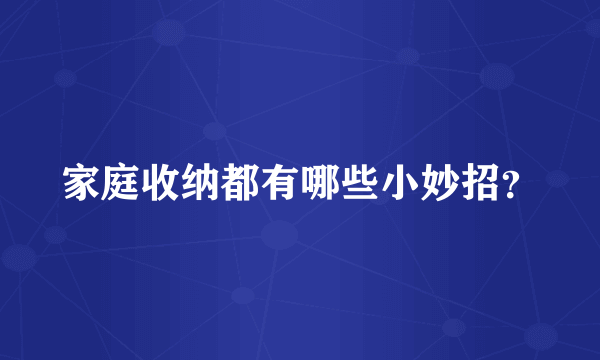 家庭收纳都有哪些小妙招?